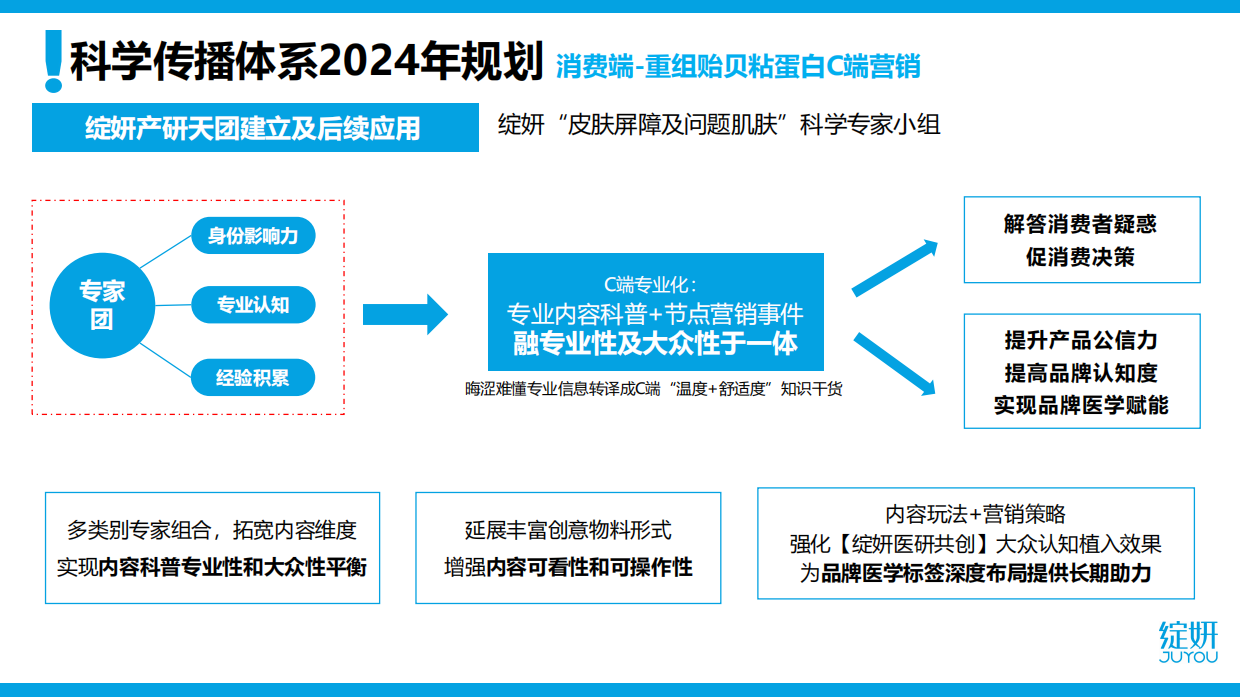 科学传播体系2024年规划 消费端-重组贻贝粘蛋白C端营销

绽妍产研天团建立及后续应用

绽妍“皮肤屏障及问题肌肤”科学专家小组

专家团

身份影响力

专业认知

经验积累

C端专业化：
专业内容科普+节点营销事件
融专业性及大众性于一体

晦涩难懂专业信息转译成C端“温度+舒适度”知识干货

解答消费者疑惑
促消费决策

提升产品公信力
提高品牌认知度
实现品牌医学赋能

多类别专家组合，拓宽内容维度
实现内容科普专业性和大众性平衡

延展丰富创意物料形式
增强内容可看性和可操作性

内容玩法+营销策略
强化【绽妍医研共创】大众认知植入效果
为品牌医学标签深度布局提供长期助力

绽妍
JUYOU